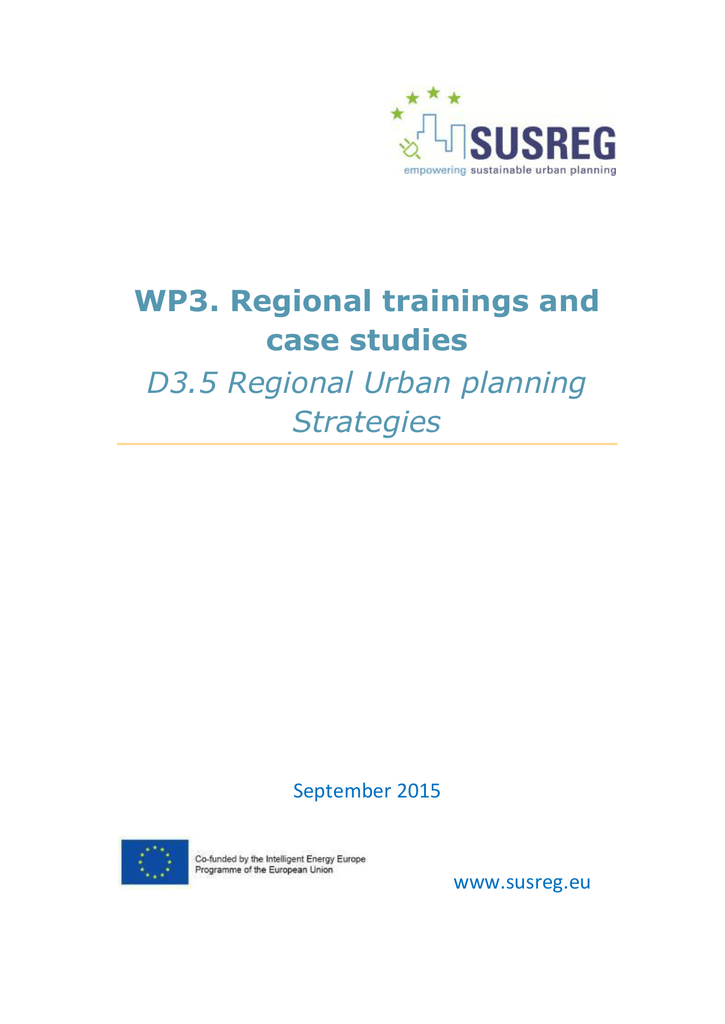 SUSREG
empowering sustainable urban planning

WP3. Regional trainings and case studies

D3.5 Regional Urban planning Strategies

September 2015

Co-funded by the Intelligent Energy Europe Programme of the European Union

www.susreg.eu